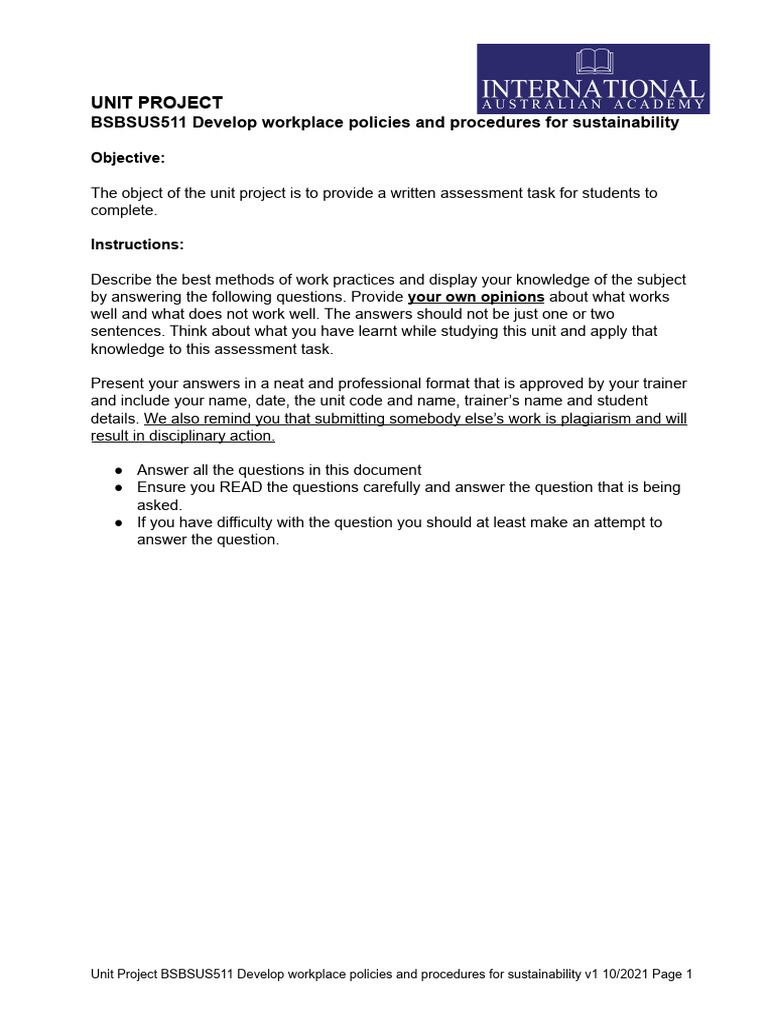 INTERNATIONAL
AUSTRALIAN ACADEMY

UNIT PROJECT
BSBSUS511 Develop workplace policies and procedures for sustainability

Objective:

The object of the unit project is to provide a written assessment task for students to complete.

Instructions:

Describe the best methods of work practices and display your knowledge of the subject by answering the following questions. Provide your own opinions about what works well and what does not work well. The answers should not be just one or two sentences. Think about what you have learnt while studying this unit and apply that knowledge to this assessment task.

Present your answers in a neat and professional format that is approved by your trainer and include your name, date, the unit code and name, trainer's name and student details. We also remind you that submitting somebody else's work is plagiarism and will result in disciplinary action.

● Answer all the questions in this document
● Ensure you READ the questions carefully and answer the question that is being asked.
● If you have difficulty with the question you should at least make an attempt to answer the question.

Unit Project BSBSUS511 Develop workplace policies and procedures for sustainability v1 10/2021 Page 1